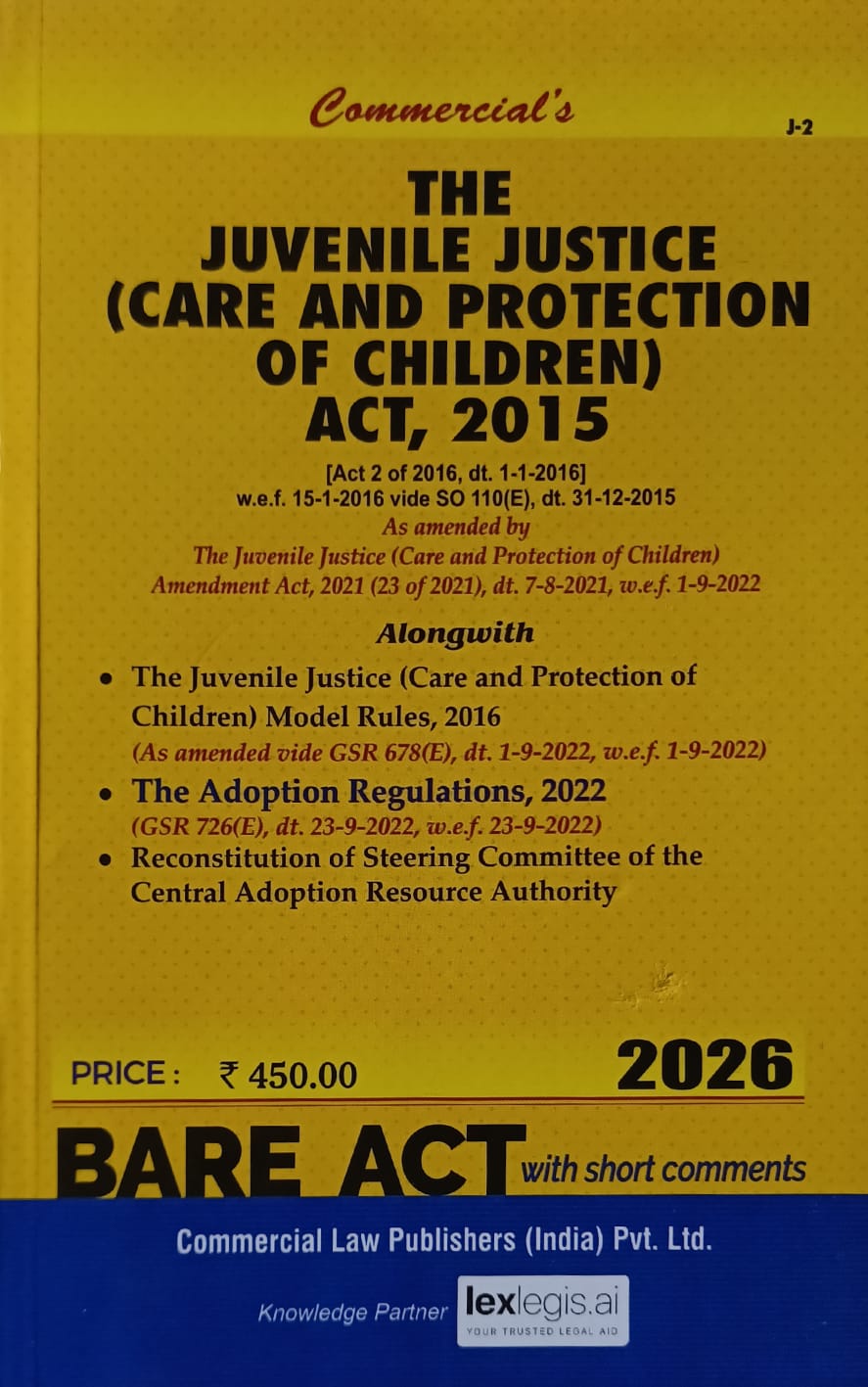 Commercial's

J-2

THE
JUVENILE JUSTICE
(CARE AND PROTECTION
OF CHILDREN)
ACT, 2015

[Act 2 of 2016, dt. 1-1-2016]
w.e.f. 15-1-2016 vide SO 110(E), dt. 31-12-2015
As amended by
The Juvenile Justice (Care and Protection of Children)
Amendment Act, 2021 (23 of 2021), dt. 7-8-2021, w.e.f. 1-9-2022

Alongwith

• The Juvenile Justice (Care and Protection of Children) Model Rules, 2016
(As amended vide GSR 678(E), dt. 1-9-2022, w.e.f. 1-9-2022)
• The Adoption Regulations, 2022
(GSR 726(E), dt. 23-9-2022, w.e.f. 23-9-2022)
• Reconstitution of Steering Committee of the Central Adoption Resource Authority

PRICE : ₹ 450.00

2026

BARE ACT with short comments

Commercial Law Publishers (India) Pvt. Ltd.

Knowledge Partner lexlegis.ai
YOUR TRUSTED LEGAL AID